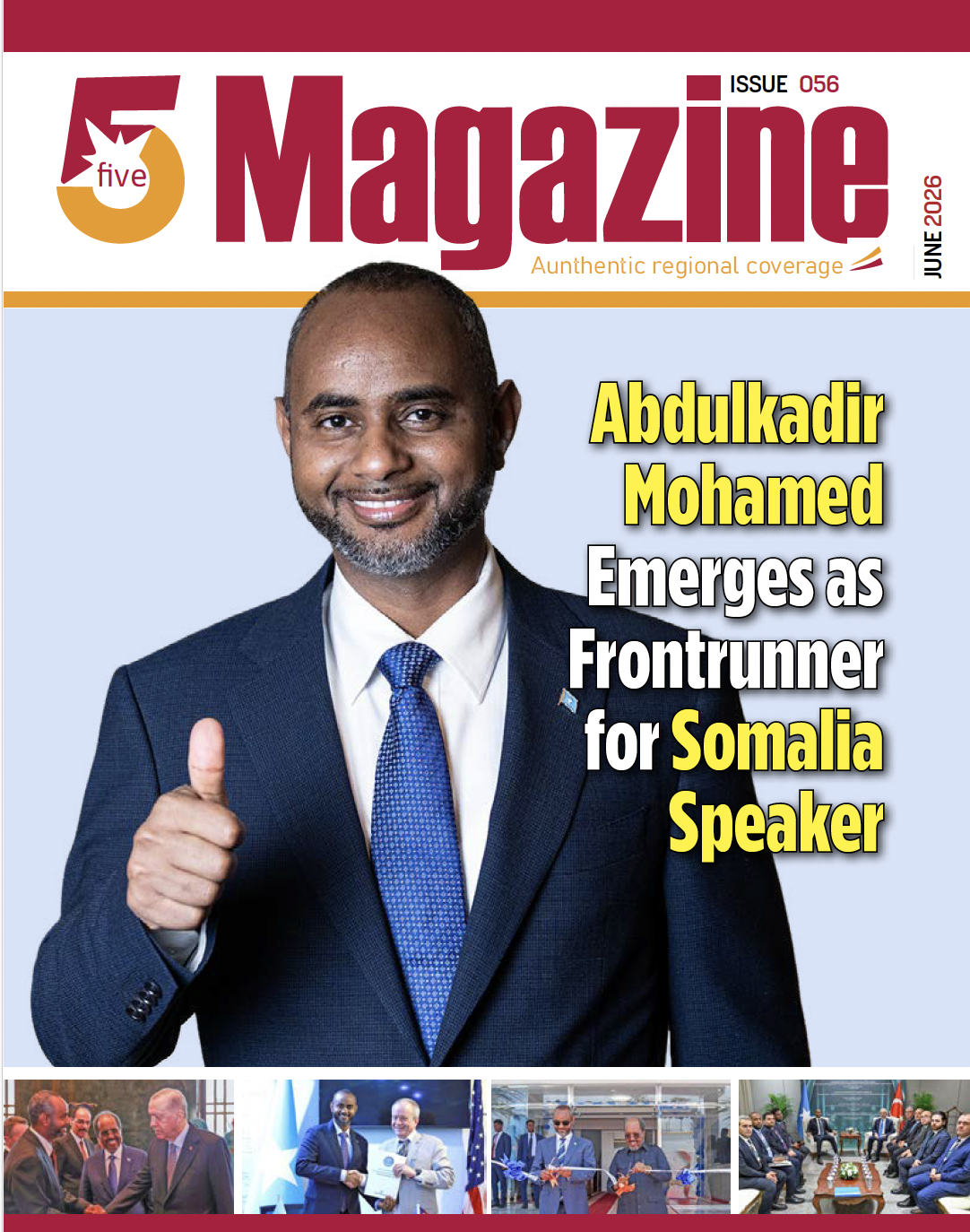 5 five Magazine

ISSUE 056

JUNE 2026

Aunthentic regional coverage

Abdulkadir Mohamed Emerges as Frontrunner for Somalia Speaker